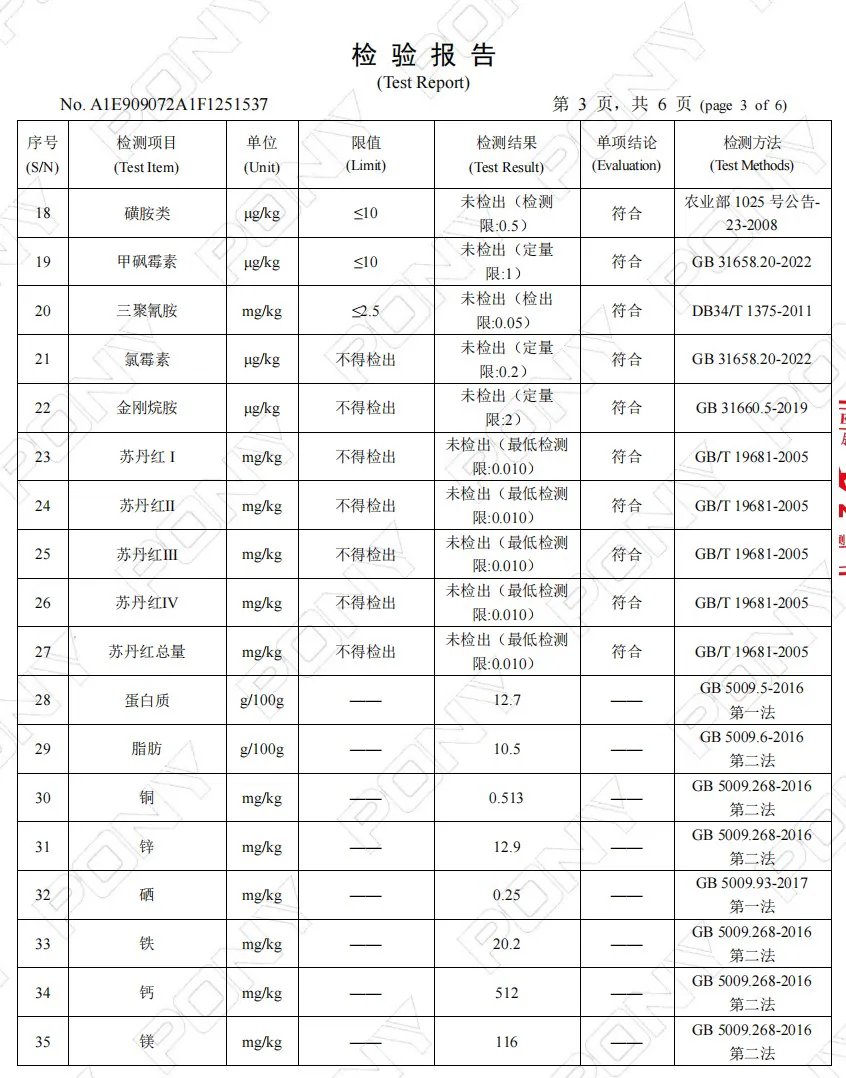 检 验 报 告
(Test Report)

No. A1E909072A1F1251537

第 3 页，共 6 页 (page 3 of 6)

| 序号 (S/N) | 检测项目 (Test Item) | 单位 (Unit) | 限值 (Limit) | 检测结果 (Test Result) | 单项结论 (Evaluation) | 检测方法 (Test Methods) |
|---|---|---|---|---|---|---|
| 18 | 磺胺类 | μg/kg | ≤10 | 未检出（检测限:0.5） | 符合 | 农业部 1025 号公告-23-2008 |
| 19 | 甲砜霉素 | μg/kg | ≤10 | 未检出（定量限:1） | 符合 | GB 31658.20-2022 |
| 20 | 三聚氰胺 | mg/kg | ≤2.5 | 未检出（检出限:0.05） | 符合 | DB34/T 1375-2011 |
| 21 | 氯霉素 | μg/kg | 不得检出 | 未检出（定量限:0.2） | 符合 | GB 31658.20-2022 |
| 22 | 金刚烷胺 | μg/kg | 不得检出 | 未检出（定量限:2） | 符合 | GB 31660.5-2019 |
| 23 | 苏丹红 I | mg/kg | 不得检出 | 未检出（最低检测限:0.010） | 符合 | GB/T 19681-2005 |
| 24 | 苏丹红II | mg/kg | 不得检出 | 未检出（最低检测限:0.010） | 符合 | GB/T 19681-2005 |
| 25 | 苏丹红III | mg/kg | 不得检出 | 未检出（最低检测限:0.010） | 符合 | GB/T 19681-2005 |
| 26 | 苏丹红IV | mg/kg | 不得检出 | 未检出（最低检测限:0.010） | 符合 | GB/T 19681-2005 |
| 27 | 苏丹红总量 | mg/kg | 不得检出 | 未检出（最低检测限:0.010） | 符合 | GB/T 19681-2005 |
| 28 | 蛋白质 | g/100g | —— | 12.7 | —— | GB 5009.5-2016 第一法 |
| 29 | 脂肪 | g/100g | —— | 10.5 | —— | GB 5009.6-2016 第二法 |
| 30 | 铜 | mg/kg | —— | 0.513 | —— | GB 5009.268-2016 第二法 |
| 31 | 锌 | mg/kg | —— | 12.9 | —— | GB 5009.268-2016 第二法 |
| 32 | 硒 | mg/kg | —— | 0.25 | —— | GB 5009.93-2017 第一法 |
| 33 | 铁 | mg/kg | —— | 20.2 | —— | GB 5009.268-2016 第二法 |
| 34 | 钙 | mg/kg | —— | 512 | —— | GB 5009.268-2016 第二法 |
| 35 | 镁 | mg/kg | —— | 116 | —— | GB 5009.268-2016 第二法 |